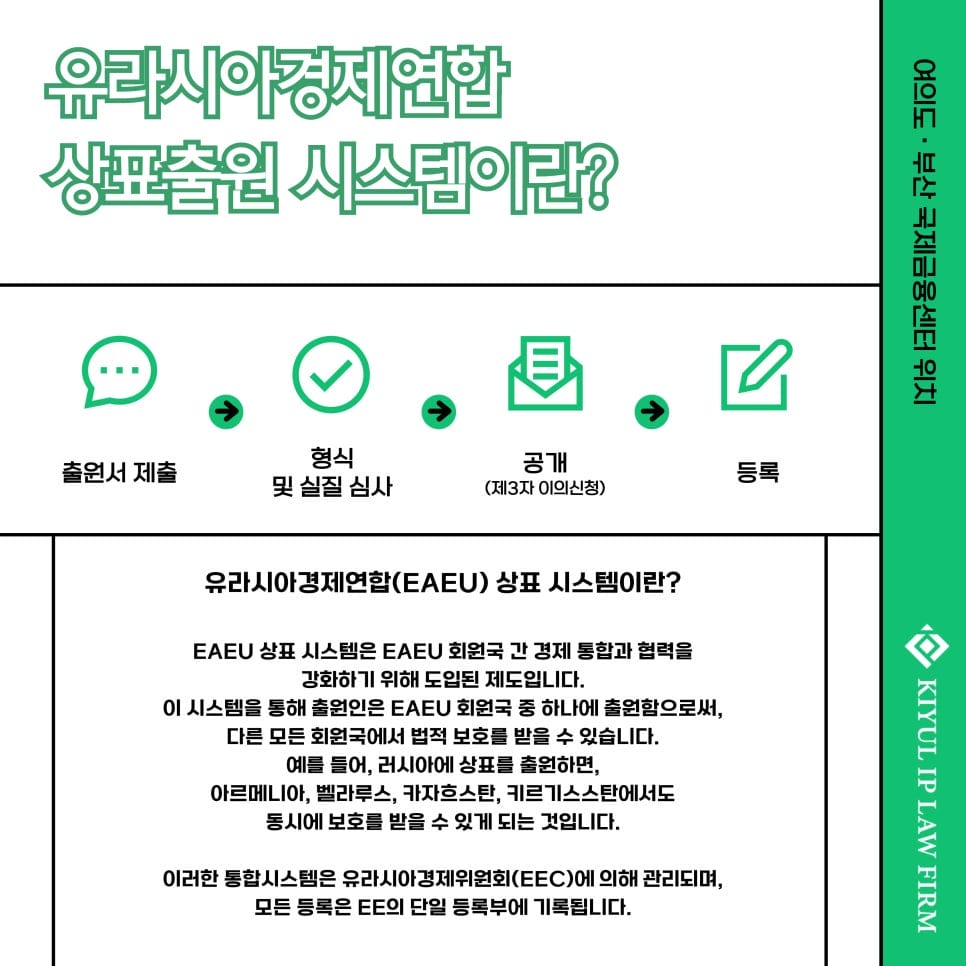 유라시아경제연합
상표출원 시스템이란?

출원서 제출

형식
및 실질 심사

공개
(제3자 이의신청)

등록

유라시아경제연합(EAEU) 상표 시스템이란?

EAEU 상표 시스템은 EAEU 회원국 간 경제 통합과 협력을 강화하기 위해 도입된 제도입니다. 이 시스템을 통해 출원인은 EAEU 회원국 중 하나에 출원함으로써, 다른 모든 회원국에서 법적 보호를 받을 수 있습니다. 예를 들어, 러시아에 상표를 출원하면, 아르메니아, 벨라루스, 카자흐스탄, 키르기스스탄에서도 동시에 보호를 받을 수 있게 되는 것입니다.

이러한 통합시스템은 유라시아경제위원회(EEC)에 의해 관리되며, 모든 등록은 EE의 단일 등록부에 기록됩니다.

여의도 · 부산 국제금융센터 위치

KIYUL IP LAW FIRM